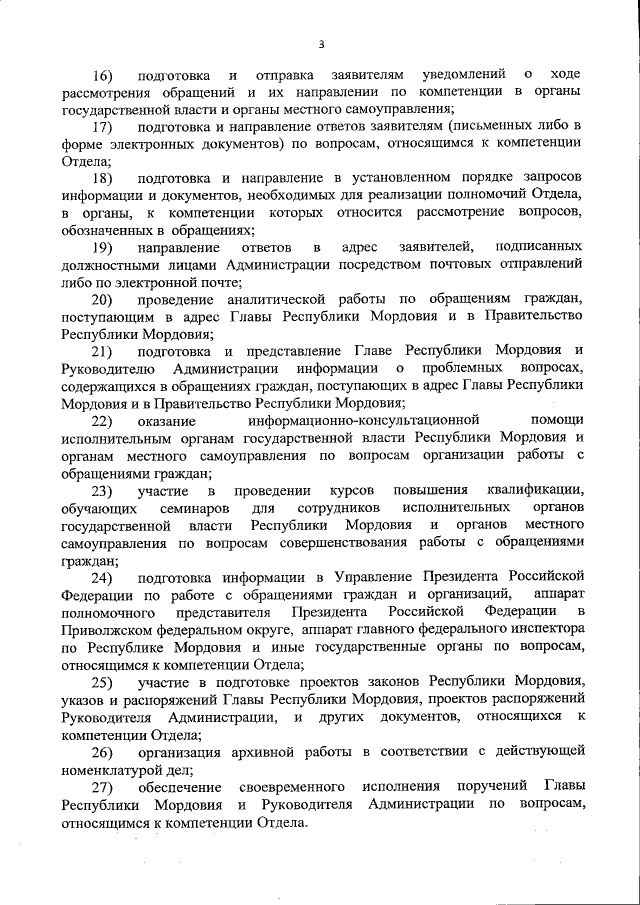 3

16) подготовка и отправка заявителям уведомлений о ходе рассмотрения обращений и их направлении по компетенции в органы государственной власти и органы местного самоуправления;

17) подготовка и направление ответов заявителям (письменных либо в форме электронных документов) по вопросам, относящимся к компетенции Отдела;

18) подготовка и направление в установленном порядке запросов информации и документов, необходимых для реализации полномочий Отдела, в органы, к компетенции которых относится рассмотрение вопросов, обозначенных в обращениях;

19) направление ответов в адрес заявителей, подписанных должностными лицами Администрации посредством почтовых отправлений либо по электронной почте;

20) проведение аналитической работы по обращениям граждан, поступающим в адрес Главы Республики Мордовия и в Правительство Республики Мордовия;

21) подготовка и представление Главе Республики Мордовия и Руководителю Администрации информации о проблемных вопросах, содержащихся в обращениях граждан, поступающих в адрес Главы Республики Мордовия и в Правительство Республики Мордовия;

22) оказание информационно-консультационной помощи исполнительным органам государственной власти Республики Мордовия и органам местного самоуправления по вопросам организации работы с обращениями граждан;

23) участие в проведении курсов повышения квалификации, обучающих семинаров для сотрудников исполнительных органов государственной власти Республики Мордовия и органов местного самоуправления по вопросам совершенствования работы с обращениями граждан;

24) подготовка информации в Управление Президента Российской Федерации по работе с обращениями граждан и организаций, аппарат полномочного представителя Президента Российской Федерации в Приволжском федеральном округе, аппарат главного федерального инспектора по Республике Мордовия и иные государственные органы по вопросам, относящимся к компетенции Отдела;

25) участие в подготовке проектов законов Республики Мордовия, указов и распоряжений Главы Республики Мордовия, проектов распоряжений Руководителя Администрации, и других документов, относящихся к компетенции Отдела;

26) организация архивной работы в соответствии с действующей номенклатурой дел;

27) обеспечение своевременного исполнения поручений Главы Республики Мордовия и Руководителя Администрации по вопросам, относящимся к компетенции Отдела.